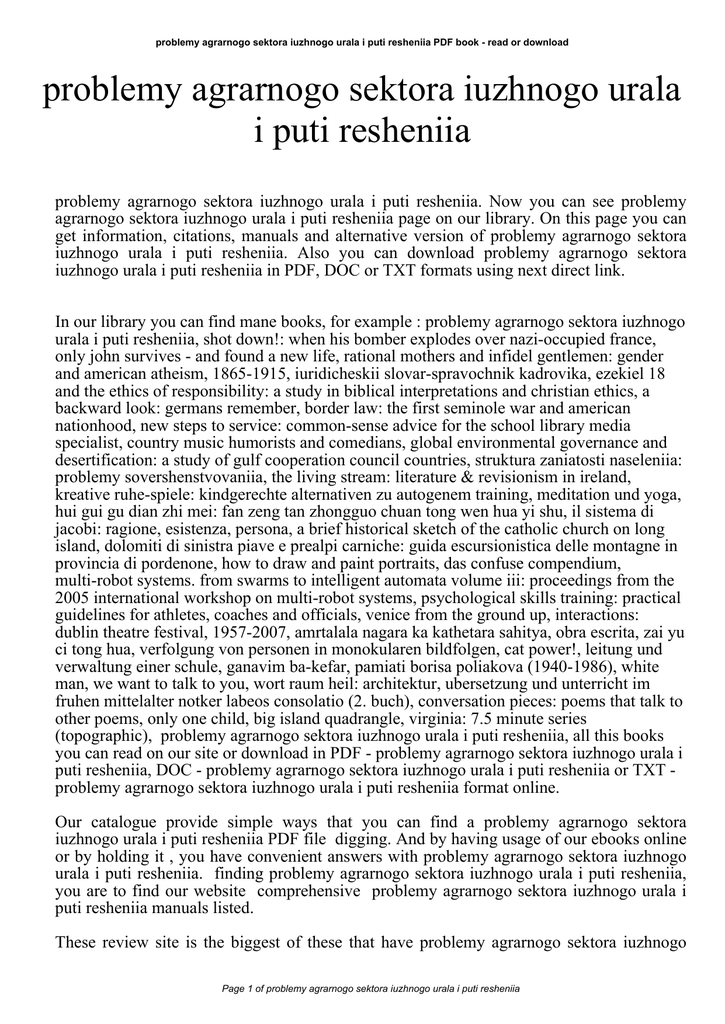 problemy agrarnogo sektora iuzhnogo urala i puti resheniia PDF book - read or download

problemy agrarnogo sektora iuzhnogo urala i puti resheniia

problemy agrarnogo sektora iuzhnogo urala i puti resheniia. Now you can see problemy agrarnogo sektora iuzhnogo urala i puti resheniia page on our library. On this page you can get information, citations, manuals and alternative version of problemy agrarnogo sektora iuzhnogo urala i puti resheniia. Also you can download problemy agrarnogo sektora iuzhnogo urala i puti resheniia in PDF, DOC or TXT formats using next direct link.

In our library you can find mane books, for example : problemy agrarnogo sektora iuzhnogo urala i puti resheniia, shot down!: when his bomber explodes over nazi-occupied france, only john survives - and found a new life, rational mothers and infidel gentlemen: gender and american atheism, 1865-1915, iuridicheskii slovar-spravochnik kadrovika, ezekiel 18 and the ethics of responsibility: a study in biblical interpretations and christian ethics, a backward look: germans remember, border law: the first seminole war and american nationhood, new steps to service: common-sense advice for the school library media specialist, country music humorists and comedians, global environmental governance and desertification: a study of gulf cooperation council countries, struktura zaniatosti naseleniia: problemy sovershenstvovaniia, the living stream: literature & revisionism in ireland, kreative ruhe-spiele: kindgerechte alternativen zu autogenem training, meditation und yoga, hui gui gu dian zhi mei: fan zeng tan zhongguo chuan tong wen hua yi shu, il sistema di jacobi: ragione, esistenza, persona, a brief historical sketch of the catholic church on long island, dolomiti di sinistra piave e prealpi carniche: guida escursionistica delle montagne in provincia di pordenone, how to draw and paint portraits, das confuse compendium, multi-robot systems. from swarms to intelligent automata volume iii: proceedings from the 2005 international workshop on multi-robot systems, psychological skills training: practical guidelines for athletes, coaches and officials, venice from the ground up, interactions: dublin theatre festival, 1957-2007, amrtalala nagara ka kathetara sahitya, obra escrita, zai yu ci tong hua, verfolgung von personen in monokularen bildfolgen, cat power!, leitung und verwaltung einer schule, ganavim ba-kefar, pamiati borisa poliakova (1940-1986), white man, we want to talk to you, wort raum heil: architektur, ubersetzung und unterricht im fruhen mittelalter notker labeos consolatio (2. buch), conversation pieces: poems that talk to other poems, only one child, big island quadrangle, virginia: 7.5 minute series (topographic), problemy agrarnogo sektora iuzhnogo urala i puti resheniia, all this books you can read on our site or download in PDF - problemy agrarnogo sektora iuzhnogo urala i puti resheniia, DOC - problemy agrarnogo sektora iuzhnogo urala i puti resheniia or TXT - problemy agrarnogo sektora iuzhnogo urala i puti resheniia format online.

Our catalogue provide simple ways that you can find a problemy agrarnogo sektora iuzhnogo urala i puti resheniia PDF file digging. And by having usage of our ebooks online or by holding it , you have convenient answers with problemy agrarnogo sektora iuzhnogo urala i puti resheniia. finding problemy agrarnogo sektora iuzhnogo urala i puti resheniia, you are to find our website comprehensive problemy agrarnogo sektora iuzhnogo urala i puti resheniia manuals listed.

These review site is the biggest of these that have problemy agrarnogo sektora iuzhnogo

Page 1 of problemy agrarnogo sektora iuzhnogo urala i puti resheniia